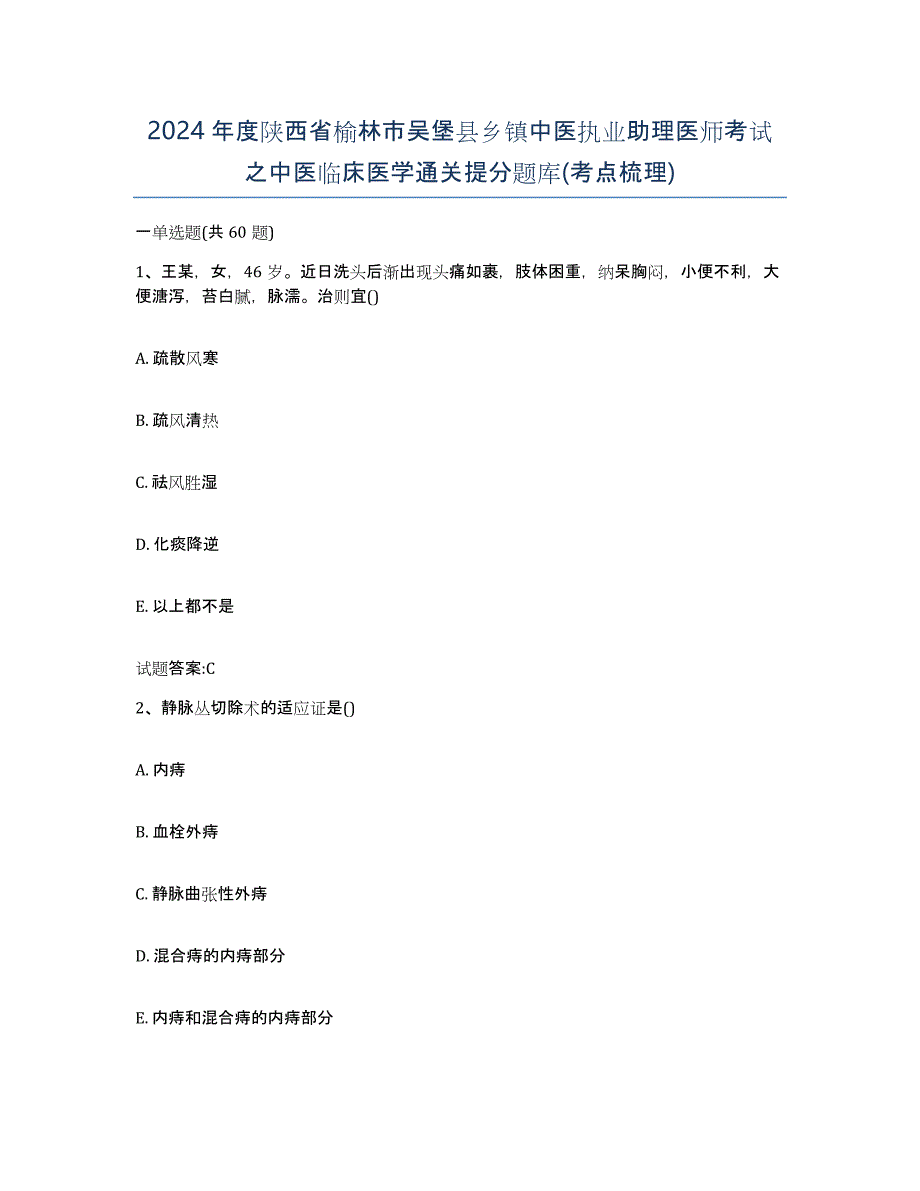 2024年度陕西省榆林市吴堡县乡镇中医执业助理医师考试之中医临床医学通关提分题库(考点梳理)

一单选题(共60题)

1、王某，女，46岁。近日洗头后渐出现头痛如裹，肢体困重，纳呆胸闷，小便不利，大便溏泻，苔白腻，脉濡。治则宜()

A. 疏散风寒

B. 疏风清热

C. 祛风胜湿

D. 化痰降逆

E. 以上都不是

试题答案:C

2、静脉丛切除术的适应证是()

A. 内痔

B. 血栓外痔

C. 静脉曲张性外痔

D. 混合痔的内痔部分

E. 内痔和混合痔的内痔部分